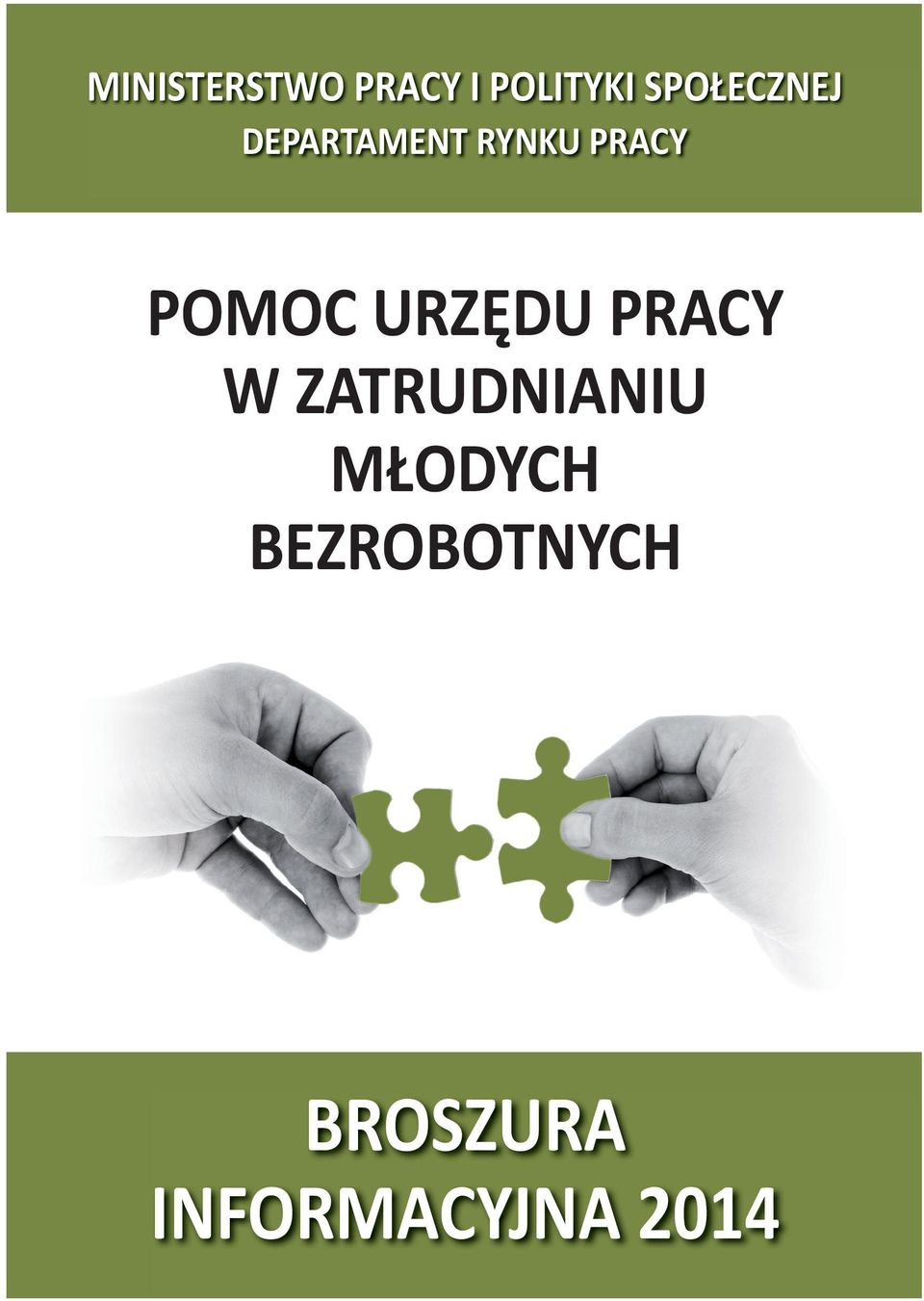 MINISTERSTWO PRACY I POLITYKI SPOŁECZNEJ
DEPARTAMENT RYNKU PRACY

POMOC URZĘDU PRACY W ZATRUDNIANIU MŁODYCH BEZROBOTNYCH

BROSZURA INFORMACYJNA 2014